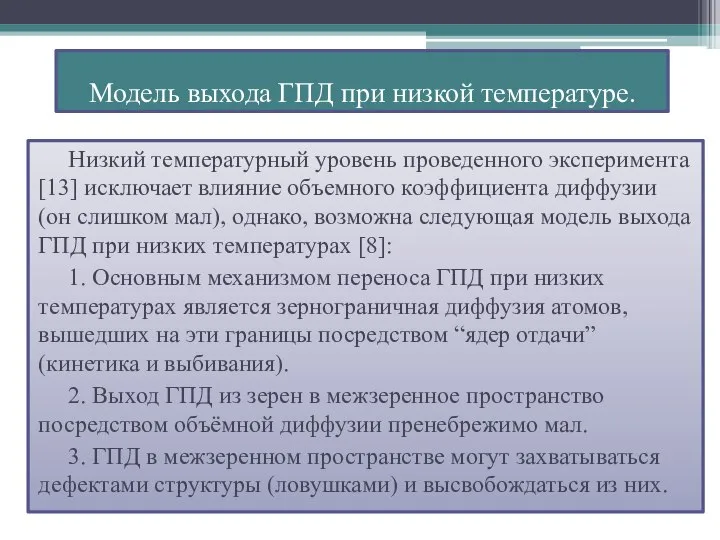 Модель выхода ГПД при низкой температуре.

Низкий температурный уровень проведенного эксперимента [13] исключает влияние объемного коэффициента диффузии (он слишком мал), однако, возможна следующая модель выхода ГПД при низких температурах [8]:

1. Основным механизмом переноса ГПД при низких температурах является зернограничная диффузия атомов, вышедших на эти границы посредством “ядер отдачи” (кинетика и выбивания).

2. Выход ГПД из зерен в межзеренное пространство посредством объёмной диффузии пренебрежимо мал.

3. ГПД в межзеренном пространстве могут захватываться дефектами структуры (ловушками) и высвобождаться из них.